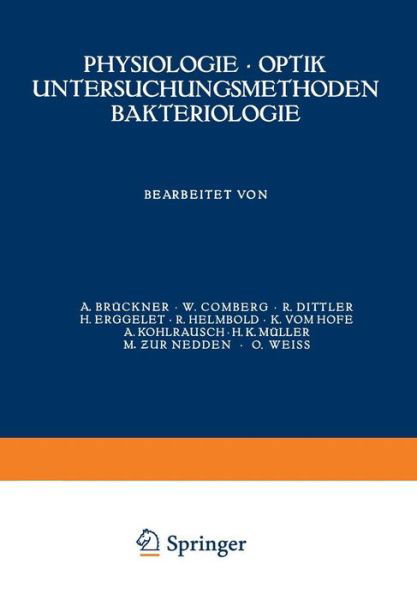 PHYSIOLOGIE · OPTIK
UNTERSUCHUNGSMETHODEN
BAKTERIOLOGIE

BEARBEITET VON

A. BRÜCKNER · W. COMBERG · R. DITTLER
H. ERGGELET · R. HELMBOLD · K. VOM HOFE
A. KOHLRAUSCH · H. K. MÜLLER
M. ZUR NEDDEN · O. WEISS

Springer